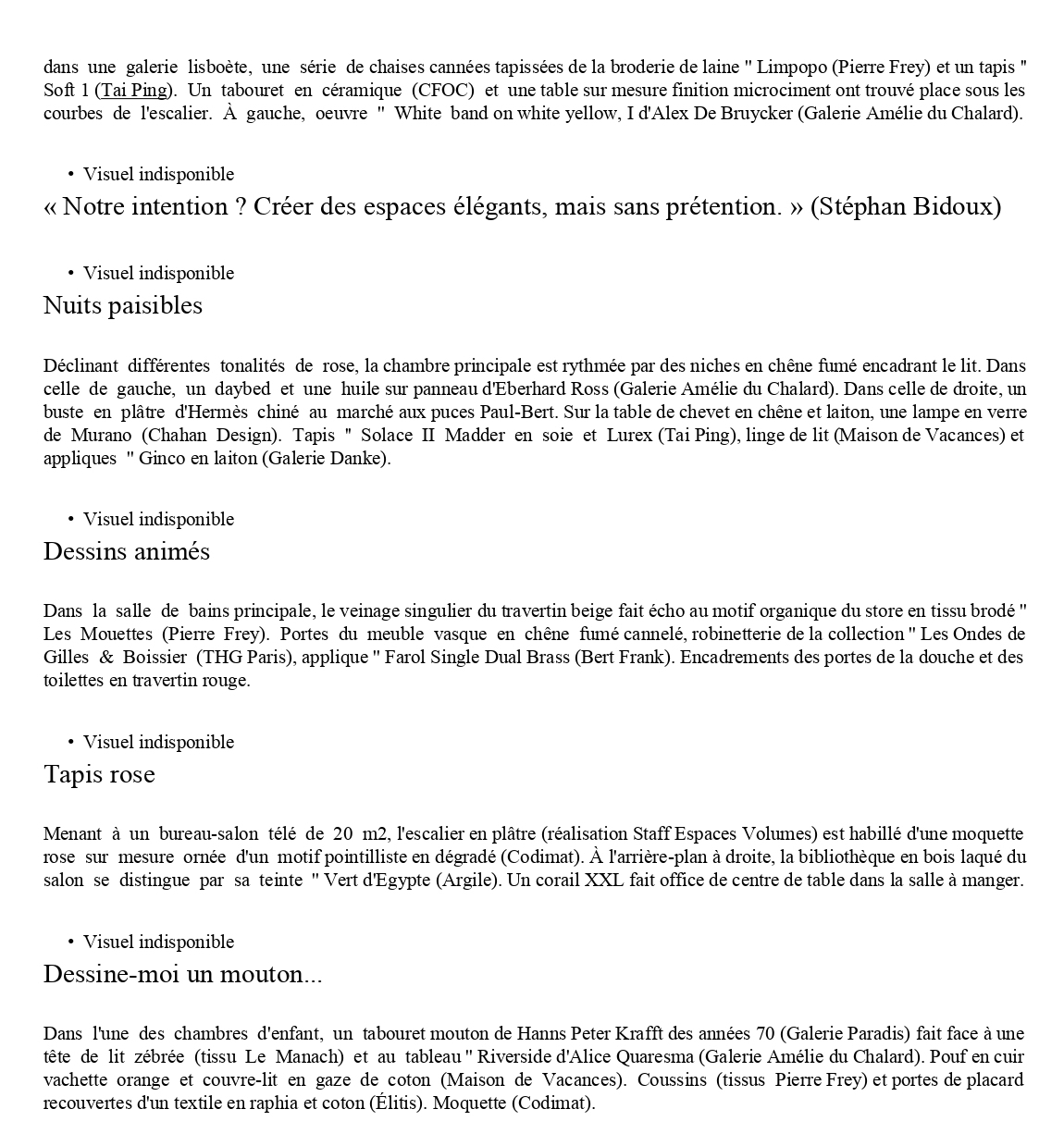 dans une galerie lisboète, une série de chaises cannées tapissées de la broderie de laine " Limpopo (Pierre Frey) et un tapis " Soft 1 (Tai Ping). Un tabouret en céramique (CFOC) et une table sur mesure finition microciment ont trouvé place sous les courbes de l'escalier. À gauche, oeuvre " White band on white yellow, I d'Alex De Bruycker (Galerie Amélie du Chalard).

• Visuel indisponible

« Notre intention ? Créer des espaces élégants, mais sans prétention. » (Stéphan Bidoux)

• Visuel indisponible

Nuits paisibles

Déclinant différentes tonalités de rose, la chambre principale est rythmée par des niches en chêne fumé encadrant le lit. Dans celle de gauche, un daybed et une huile sur panneau d'Eberhard Ross (Galerie Amélie du Chalard). Dans celle de droite, un buste en plâtre d'Hermès chiné au marché aux puces Paul-Bert. Sur la table de chevet en chêne et laiton, une lampe en verre de Murano (Chahan Design). Tapis " Solace II Madder en soie et Lurex (Tai Ping), linge de lit (Maison de Vacances) et appliques " Ginco en laiton (Galerie Danke).

• Visuel indisponible

Dessins animés

Dans la salle de bains principale, le veinage singulier du travertin beige fait écho au motif organique du store en tissu brodé " Les Mouettes (Pierre Frey). Portes du meuble vasque en chêne fumé cannelé, robinetterie de la collection " Les Ondes de Gilles & Boissier (THG Paris), applique " Farol Single Dual Brass (Bert Frank). Encadrements des portes de la douche et des toilettes en travertin rouge.

• Visuel indisponible

Tapis rose

Menant à un bureau-salon télé de 20 m2, l'escalier en plâtre (réalisation Staff Espaces Volumes) est habillé d'une moquette rose sur mesure ornée d'un motif pointilliste en dégradé (Codimat). À l'arrière-plan à droite, la bibliothèque en bois laqué du salon se distingue par sa teinte " Vert d'Egypte (Argile). Un corail XXL fait office de centre de table dans la salle à manger.

• Visuel indisponible

Dessine-moi un mouton...

Dans l'une des chambres d'enfant, un tabouret mouton de Hanns Peter Krafft des années 70 (Galerie Paradis) fait face à une tête de lit zébrée (tissu Le Manach) et au tableau " Riverside d'Alice Quaresma (Galerie Amélie du Chalard). Pouf en cuir vachette orange et couvre-lit en gaze de coton (Maison de Vacances). Coussins (tissus Pierre Frey) et portes de placard recouvertes d'un textile en raphia et coton (Élitis). Moquette (Codimat).